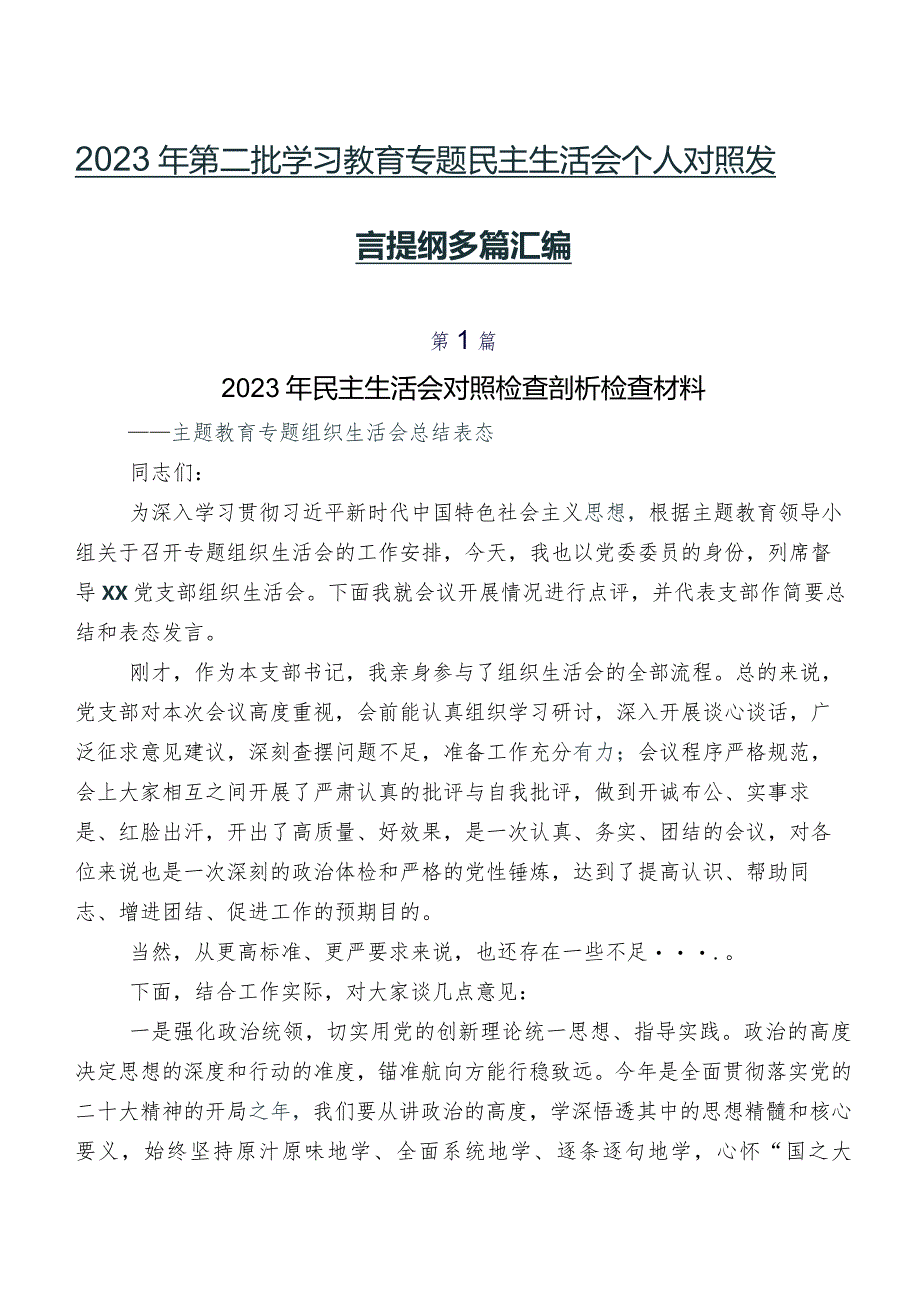 2023年第二批学习教育专题民主生活会个人对照发言提纲多篇汇编

第1篇

2023年民主生活会对照检查剖析检查材料

——主题教育专题组织生活会总结表态

同志们：

为深入学习贯彻习近平新时代中国特色社会主义思想，根据主题教育领导小组关于召开专题组织生活会的工作安排，今天，我也以党委委员的身份，列席督导XX党支部组织生活会。下面我就会议开展情况进行点评，并代表支部作简要总结和表态发言。

刚才，作为本支部书记，我亲身参与了组织生活会的全部流程。总的来说，党支部对本次会议高度重视，会前能认真组织学习研讨，深入开展谈心谈话，广泛征求意见建议，深刻查摆问题不足，准备工作充分有力；会议程序严格规范，会上大家相互之间开展了严肃认真的批评与自我批评，做到开诚布公、实事求是、红脸出汗，开出了高质量、好效果，是一次认真、务实、团结的会议，对各位来说也是一次深刻的政治体检和严格的党性锤炼，达到了提高认识、帮助同志、增进团结、促进工作的预期目的。

当然，从更高标准、更严要求来说，也还存在一些不足····。

下面，结合工作实际，对大家谈几点意见：

一是强化政治统领，切实用党的创新理论统一思想、指导实践。政治的高度决定思想的深度和行动的准度，锚准航向方能行稳致远。今年是全面贯彻落实党的二十大精神的开局之年，我们要从讲政治的高度，学深悟透其中的思想精髓和核心要义，始终坚持原汁原味地学、全面系统地学、逐条逐句地学，心怀“国之大